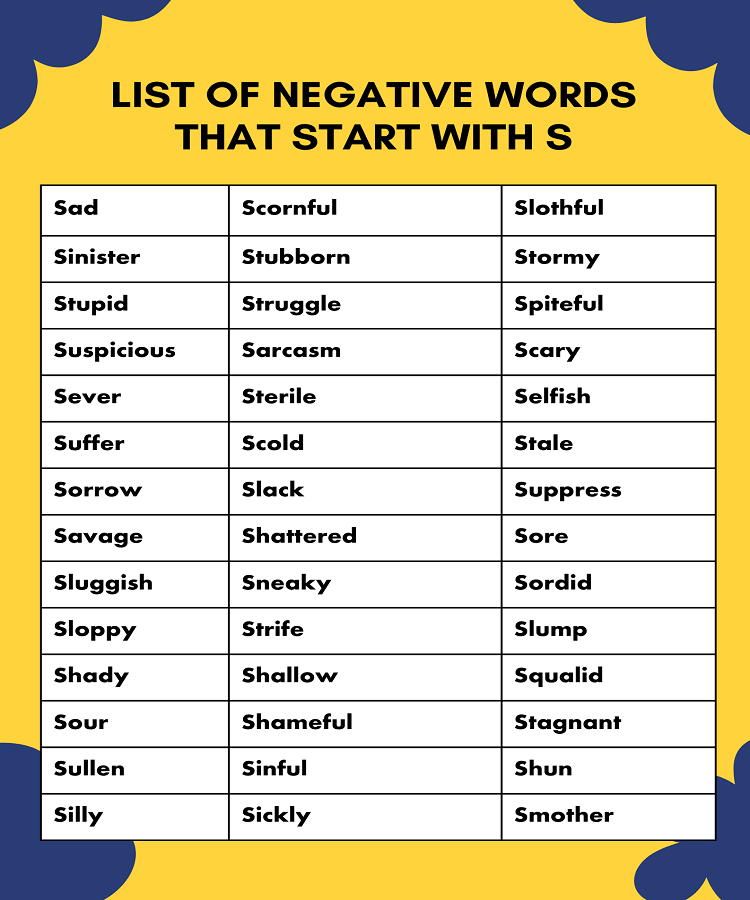 LIST OF NEGATIVE WORDS THAT START WITH S

| Sad | Scornful | Slothful |
|---|---|---|
| Sinister | Stubborn | Stormy |
| Stupid | Struggle | Spiteful |
| Suspicious | Sarcasm | Scary |
| Sever | Sterile | Selfish |
| Suffer | Scold | Stale |
| Sorrow | Slack | Suppress |
| Savage | Shattered | Sore |
| Sluggish | Sneaky | Sordid |
| Sloppy | Strife | Slump |
| Shady | Shallow | Squalid |
| Sour | Shameful | Stagnant |
| Sullen | Sinful | Shun |
| Silly | Sickly | Smother |